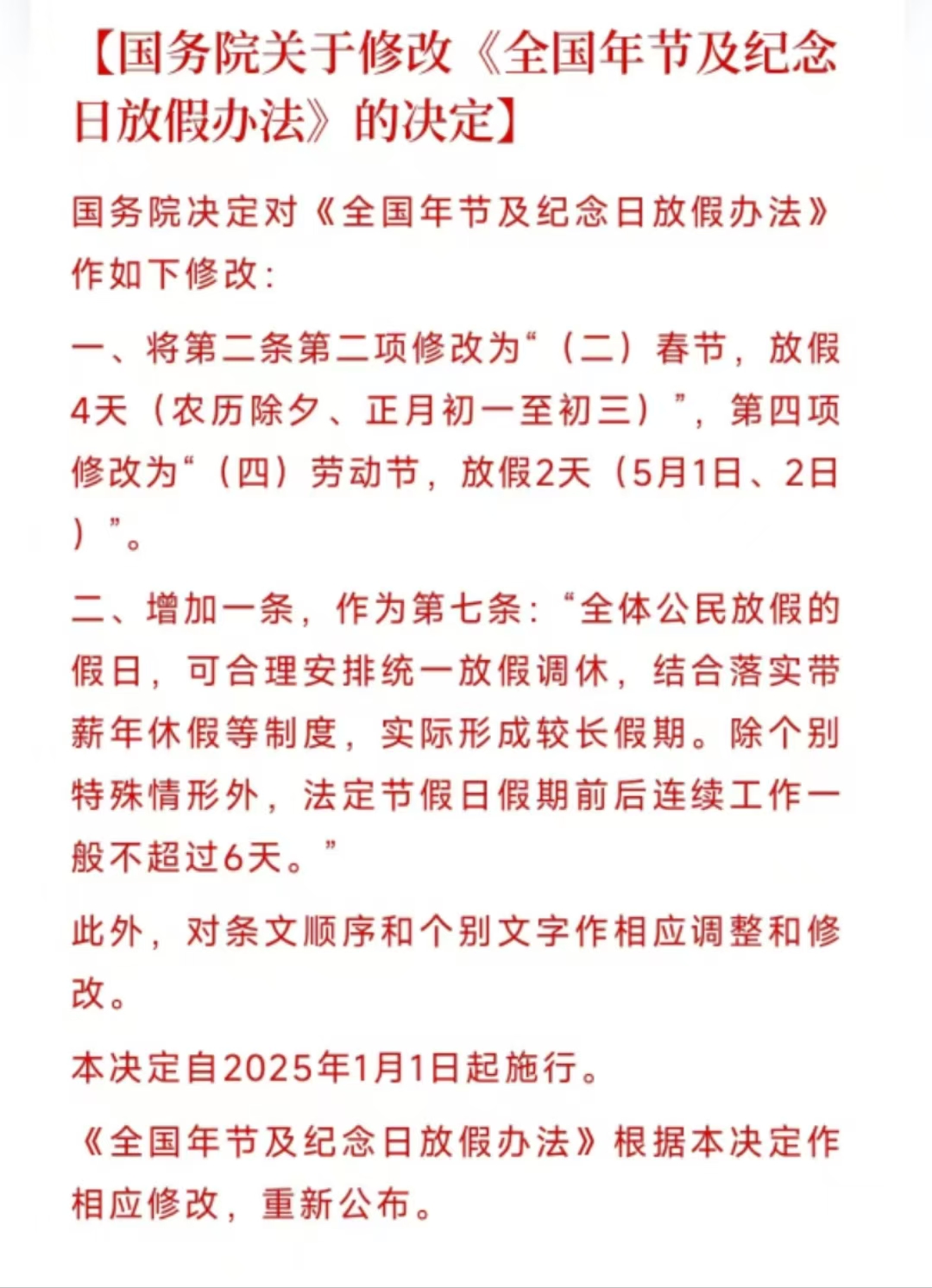 【国务院关于修改《全国年节及纪念日放假办法》的决定】

国务院决定对《全国年节及纪念日放假办法》作如下修改：

一、将第二条第二项修改为“（二）春节，放假4天（农历除夕、正月初一至初三）”，第四项修改为“（四）劳动节，放假2天（5月1日、2日）”。

二、增加一条，作为第七条：“全体公民放假的假日，可合理安排统一放假调休，结合落实带薪年休假等制度，实际形成较长假期。除个别特殊情形外，法定节假日假期前后连续工作一般不超过6天。”

此外，对条文顺序和个别文字作相应调整和修改。

本决定自2025年1月1日起施行。

《全国年节及纪念日放假办法》根据本决定作相应修改，重新公布。